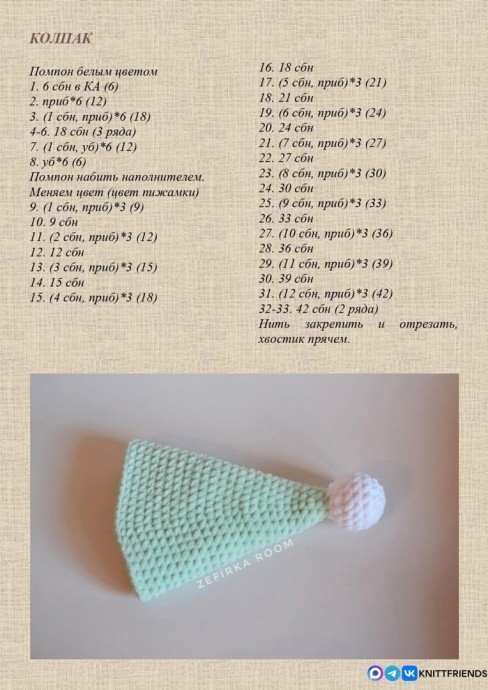 КОЛПАК

Помпон белым цветом
1. 6 сбн в КА (6)
2. приб*6 (12)
3. (1 сбн, приб)*6 (18)
4-6. 18 сбн (3 ряда)
7. (1 сбн, уб)*6 (12)
8. уб*6 (6)
Помпон набить наполнителем.
Меняем цвет (цвет пижамки)
9. (1 сбн, приб)*3 (9)
10. 9 сбн
11. (2 сбн, приб)*3 (12)
12. 12 сбн
13. (3 сбн, приб)*3 (15)
14. 15 сбн
15. (4 сбн, приб)*3 (18)

16. 18 сбн
17. (5 сбн, приб)*3 (21)
18. 21 сбн
19. (6 сбн, приб)*3 (24)
20. 24 сбн
21. (7 сбн, приб)*3 (27)
22. 27 сбн
23. (8 сбн, приб)*3 (30)
24. 30 сбн
25. (9 сбн, приб)*3 (33)
26. 33 сбн
27. (10 сбн, приб)*3 (36)
28. 36 сбн
29. (11 сбн, приб)*3 (39)
30. 39 сбн
31. (12 сбн, приб)*3 (42)
32-33. 42 сбн (2 ряда)
Нить закрепить и отрезать, хвостик прячем.

ZEFIRKA ROOM

KNITTFRIENDS